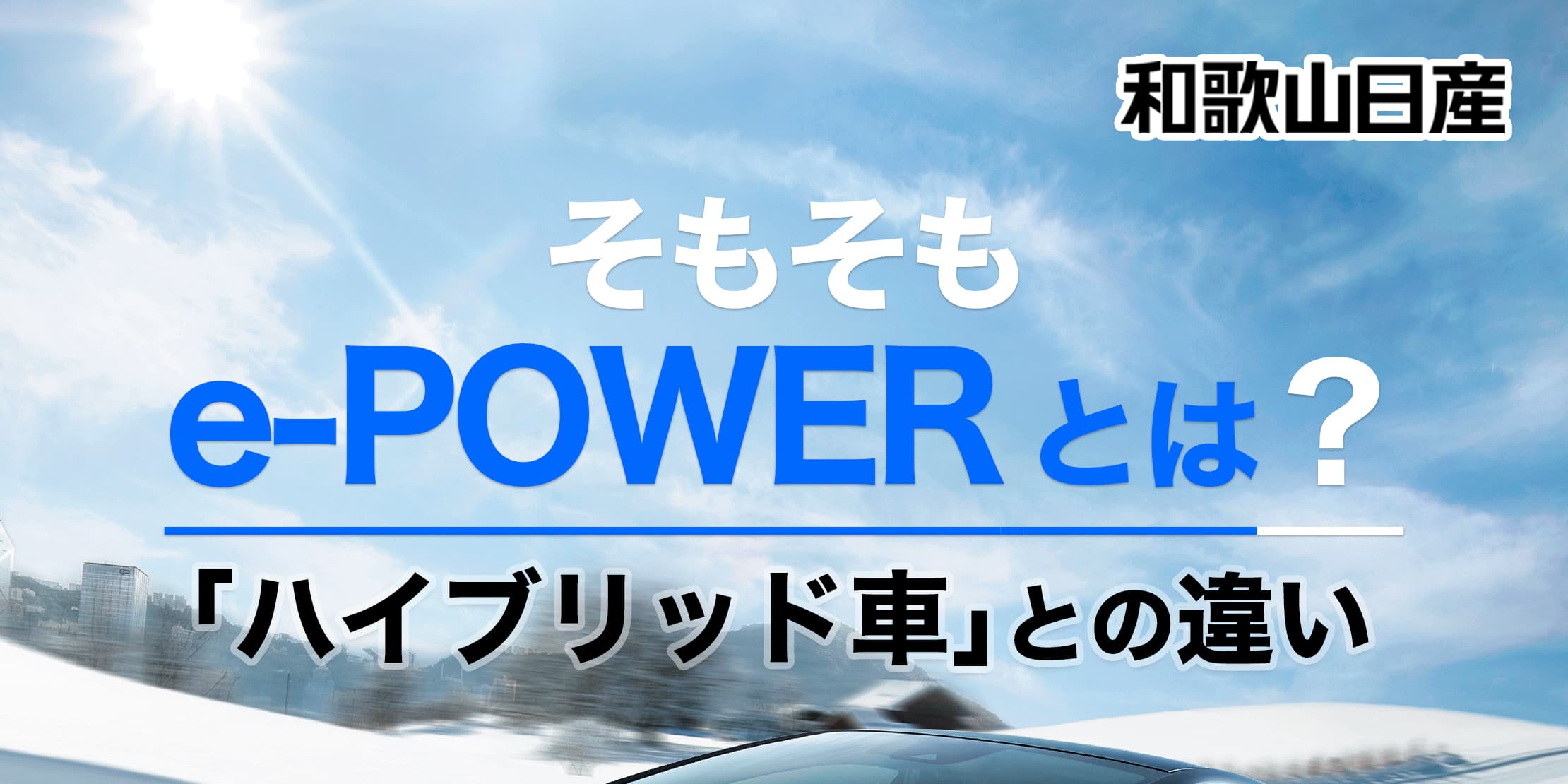 和歌山日産

そもそも
e-POWERとは？

「ハイブリッド車」との違い